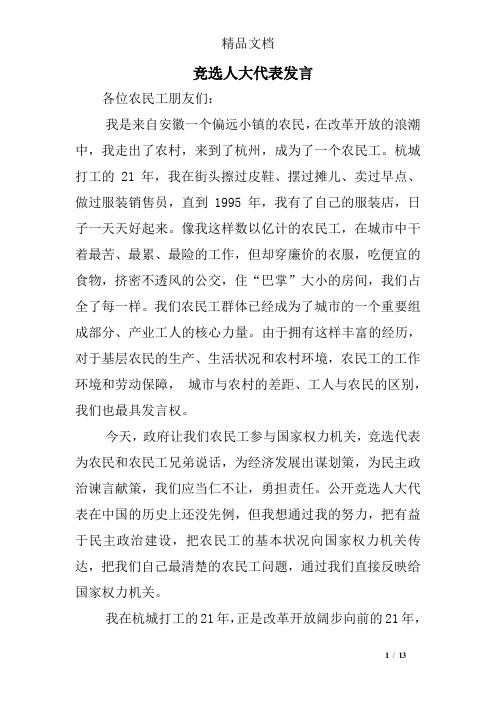 精品文档

竞选人大代表发言

各位农民工朋友们：

我是来自安徽一个偏远小镇的农民，在改革开放的浪潮中，我走出了农村，来到了杭州，成为了一个农民工。杭城打工的 21 年，我在街头擦过皮鞋、摆过摊儿、卖过早点、做过服装销售员，直到 1995 年，我有了自己的服装店，日子一天天好起来。像我这样数以亿计的农民工，在城市中干着最苦、最累、最险的工作，但却穿廉价的衣服，吃便宜的食物，挤密不透风的公交，住“巴掌”大小的房间，我们占全了每一样。我们农民工群体已经成为了城市的一个重要组成部分、产业工人的核心力量。由于拥有这样丰富的经历，对于基层农民的生产、生活状况和农村环境，农民工的工作环境和劳动保障， 城市与农村的差距、工人与农民的区别，我们也最具发言权。

今天，政府让我们农民工参与国家权力机关，竞选代表为农民和农民工兄弟说话，为经济发展出谋划策，为民主政治谏言献策，我们应当仁不让，勇担责任。公开竞选人大代表在中国的历史上还没先例，但我想通过我的努力，把有益于民主政治建设，把农民工的基本状况向国家权力机关传达，把我们自己最清楚的农民工问题，通过我们直接反映给国家权力机关。

我在杭城打工的21年，正是改革开放阔步向前的21年，

1 / 13